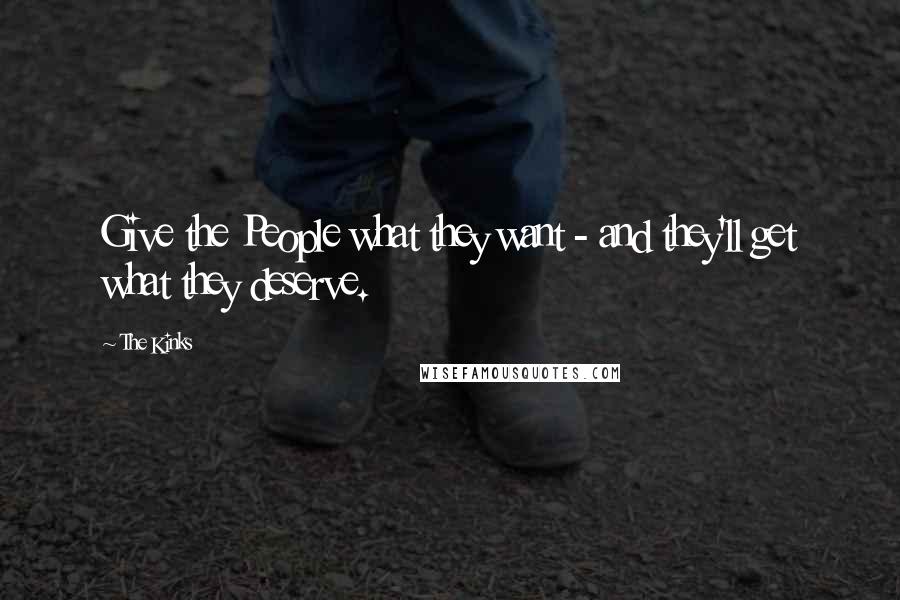 Give the People what they want - and they'll get what they deserve.

~ The Kinks

WISEFAMOUSQUOTES.COM